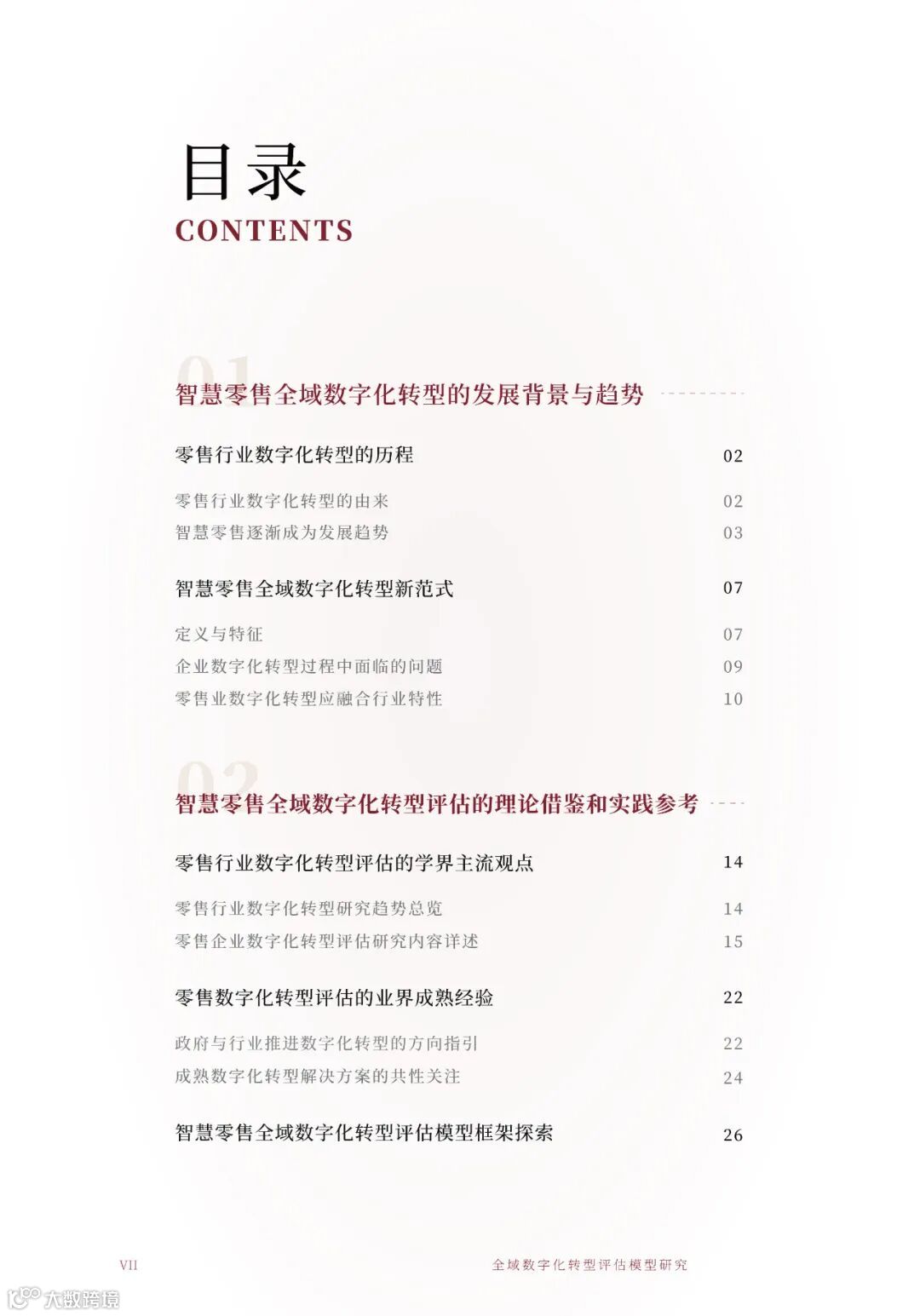 目录
CONTENTS

01
智慧零售全域数字化转型的发展背景与趋势

零售行业数字化转型的历程 02

零售行业数字化转型的由来 02
智慧零售逐渐成为发展趋势 03

智慧零售全域数字化转型新范式 07

定义与特征 07
企业数字化转型过程中面临的问题 09
零售业数字化转型应融合行业特性 10

02
智慧零售全域数字化转型评估的理论借鉴和实践参考

零售行业数字化转型评估的学界主流观点 14

零售行业数字化转型研究趋势总览 14
零售企业数字化转型评估研究内容详述 15

零售数字化转型评估的业界成熟经验 22

政府与行业推进数字化转型的方向指引 22
成熟数字化转型解决方案的共性关注 24

智慧零售全域数字化转型评估模型框架探索 26

VII 全域数字化转型评估模型研究

大数跨境